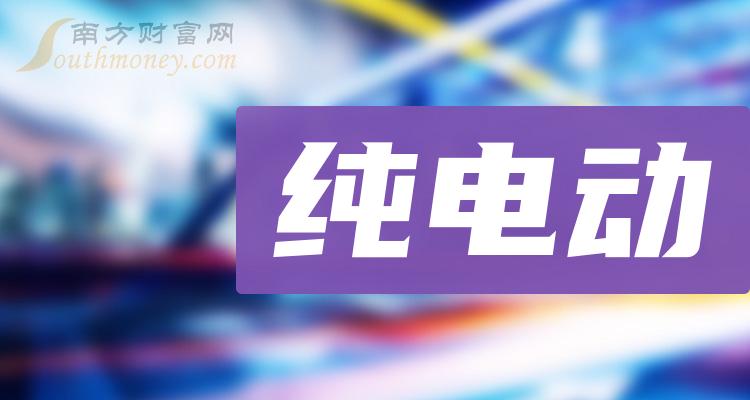 南方财富网
Southmoney.com

纯电动